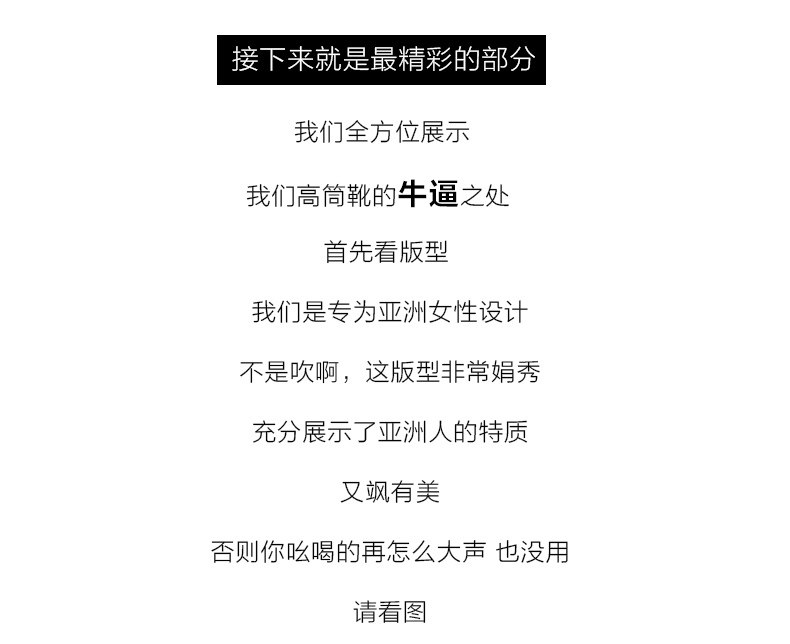 接下来就是最精彩的部分

我们全方位展示

我们高筒靴的牛逼之处

首先看版型

我们是专为亚洲女性设计

不是吹啊，这版型非常娟秀

充分展示了亚洲人的特质

又飒有美

否则你吆喝的再怎么大声 也没用

请看图